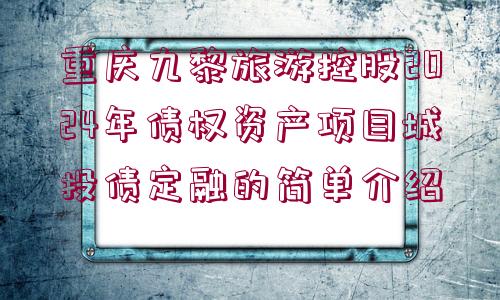 重庆九黎旅游控股2024年债权资产项目城投债定融的简单介绍